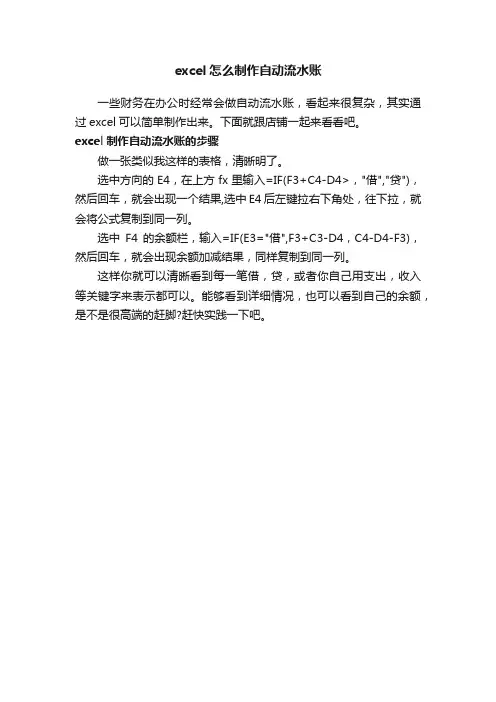 excel 怎么制作自动流水账

一些财务在办公时经常会做自动流水账，看起来很复杂，其实通过 excel 可以简单制作出来。下面就跟店铺一起来看看吧。

excel 制作自动流水账的步骤

做一张类似我这样的表格，清晰明了。

选中方向的 E4，在上方 fx 里输入=IF(F3+C4-D4>，"借","贷")，然后回车，就会出现一个结果,选中 E4 后左键拉右下角处，往下拉，就会将公式复制到同一列。

选中 F4 的余额栏，输入=IF(E3="借",F3+C3-D4，C4-D4-F3)，然后回车，就会出现余额加减结果，同样复制到同一列。

这样你就可以清晰看到每一笔借，贷，或者你自己用支出，收入等关键字来表示都可以。能够看到详细情况，也可以看到自己的余额，是不是很高端的赶脚?赶快实践一下吧。